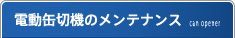 電動缶切機のメンテナンス can opener